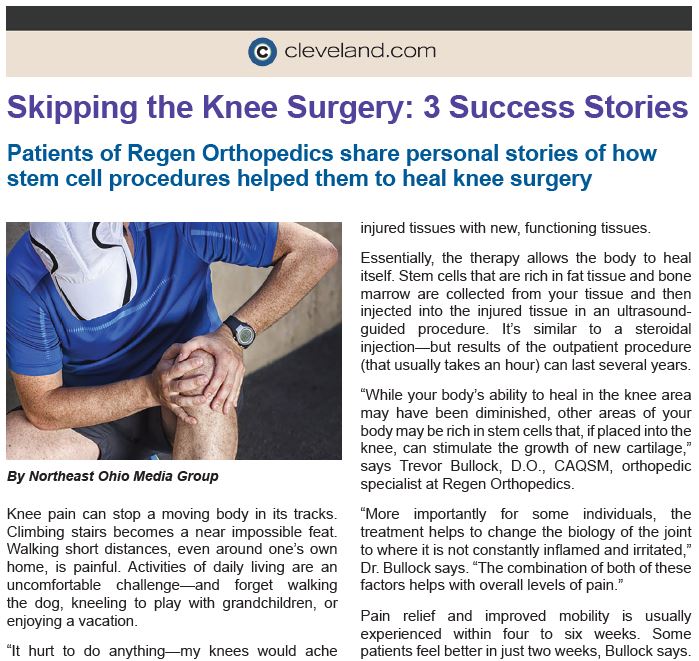 cleveland.com

Skipping the Knee Surgery: 3 Success Stories

Patients of Regen Orthopedics share personal stories of how stem cell procedures helped them to heal knee surgery

By Northeast Ohio Media Group

Knee pain can stop a moving body in its tracks. Climbing stairs becomes a near impossible feat. Walking short distances, even around one's own home, is painful. Activities of daily living are an uncomfortable challenge—and forget walking the dog, kneeling to play with grandchildren, or enjoying a vacation.

"It hurt to do anything—my knees would ache

injured tissues with new, functioning tissues.

Essentially, the therapy allows the body to heal itself. Stem cells that are rich in fat tissue and bone marrow are collected from your tissue and then injected into the injured tissue in an ultrasound-guided procedure. It's similar to a steroidal injection—but results of the outpatient procedure (that usually takes an hour) can last several years.

"While your body's ability to heal in the knee area may have been diminished, other areas of your body may be rich in stem cells that, if placed into the knee, can stimulate the growth of new cartilage," says Trevor Bullock, D.O., CAQSM, orthopedic specialist at Regen Orthopedics.

"More importantly for some individuals, the treatment helps to change the biology of the joint to where it is not constantly inflamed and irritated," Dr. Bullock says. "The combination of both of these factors helps with overall levels of pain."

Pain relief and improved mobility is usually experienced within four to six weeks. Some patients feel better in just two weeks, Bullock says.